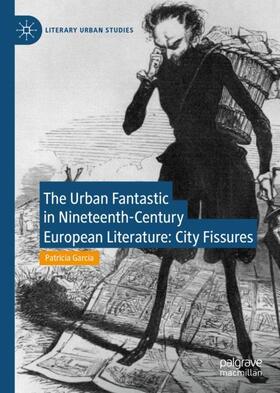 LITERARY URBAN STUDIES

The Urban Fantastic in Nineteenth-Century European Literature: City Fissures

Patricia García

palgrave macmillan